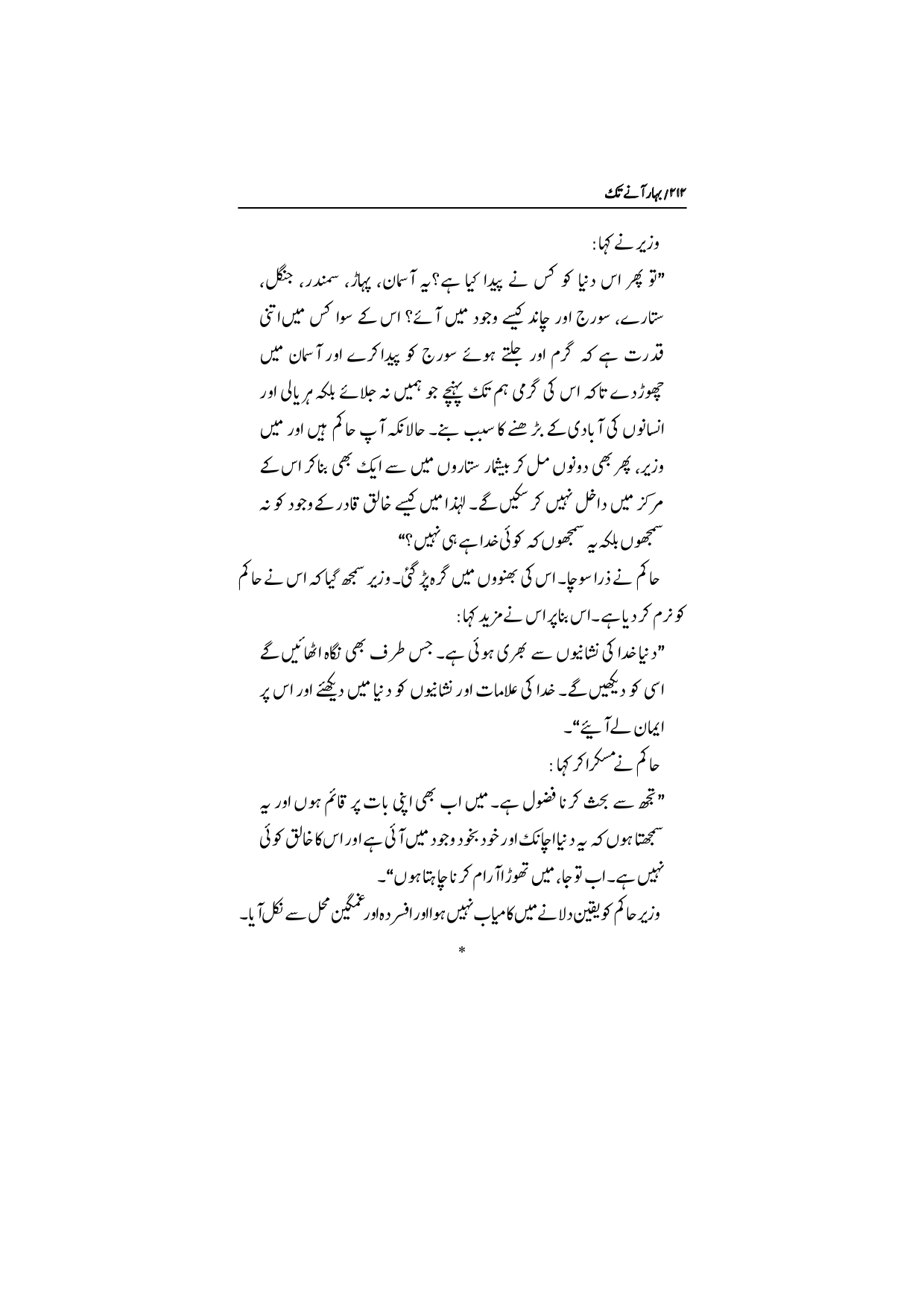 ۲۱۲/ بہار آنے تک

وزیر نے کہا:

"تو پھر اس دنیا کو کس نے پیدا کیا ہے؟ یہ آسمان، پہاڑ، سمندر، جنگل، ستارے، سورج اور چاند کیسے وجود میں آئے؟ اس کے سوا کس میں اتنی قدرت ہے کہ گرم اور جلتے ہوئے سورج کو پیدا کرے اور آسمان میں چھوڑ دے تاکہ اس کی گرمی ہم تک پہنچے جو ہمیں نہ جلائے بلکہ ہریالی اور انسانوں کی آبادی کے بڑھنے کا سبب بنے۔ حالانکہ آپ حاکم ہیں اور میں وزیر، پھر بھی دونوں مل کر بیشمار ستاروں میں سے ایک بھی بنا کر اس کے مرکز میں داخل نہیں کر سکیں گے۔ لہٰذا میں کیسے خالق قادر کے وجود کو نہ سمجھوں بلکہ یہ سمجھوں کہ کوئی خدا ہے ہی نہیں؟"

حاکم نے ذرا سوچا۔ اس کی بھنووں میں گرہ پڑ گئی۔ وزیر سمجھ گیا کہ اس نے حاکم کو نرم کر دیا ہے۔ اس بنا پر اس نے مزید کہا:

"دنیا خدا کی نشانیوں سے بھری ہوئی ہے۔ جس طرف بھی نگاہ اٹھائیں گے اسی کو دیکھیں گے۔ خدا کی علامات اور نشانیوں کو دنیا میں دیکھئے اور اس پر ایمان لے آیئے"۔

حاکم نے مسکرا کر کہا:

"تجھ سے بحث کرنا فضول ہے۔ میں اب بھی اپنی بات پر قائم ہوں اور یہ سمجھتا ہوں کہ یہ دنیا اچانک اور خود بخود وجود میں آئی ہے اور اس کا خالق کوئی نہیں ہے۔ اب تو جا، میں تھوڑا آرام کرنا چاہتا ہوں"۔

وزیر حاکم کو یقین دلانے میں کامیاب نہیں ہوا اور افسردہ اور غمگین محل سے نکل آیا۔

*